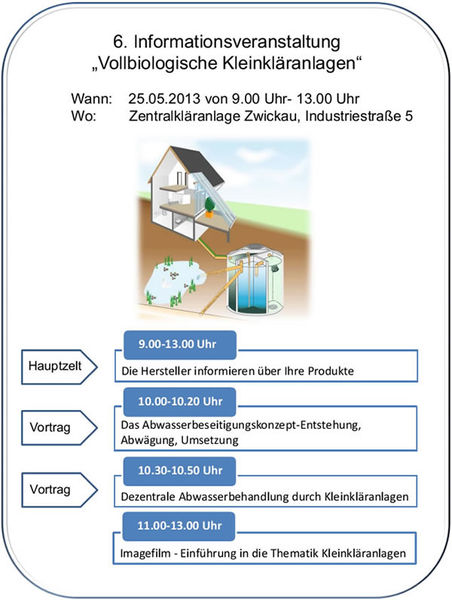 6. Informationsveranstaltung
„Vollbiologische Kleinkläranlagen“

Wann: 25.05.2013 von 9.00 Uhr- 13.00 Uhr
Wo: Zentralkläranlage Zwickau, Industriestraße 5

Hauptzelt

9.00-13.00 Uhr

Die Hersteller informieren über Ihre Produkte

Vortrag

10.00-10.20 Uhr

Das Abwasserbeseitigungskonzept-Entstehung, Abwägung, Umsetzung

Vortrag

10.30-10.50 Uhr

Dezentrale Abwasserbehandlung durch Kleinkläranlagen

11.00-13.00 Uhr

Imagefilm - Einführung in die Thematik Kleinkläranlagen